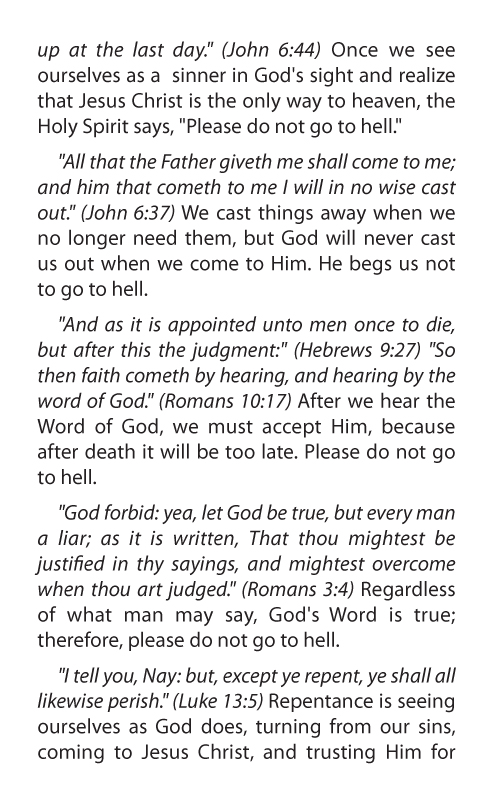 up at the last day." (John 6:44) Once we see ourselves as a sinner in God's sight and realize that Jesus Christ is the only way to heaven, the Holy Spirit says, "Please do not go to hell."

"All that the Father giveth me shall come to me; and him that cometh to me I will in no wise cast out." (John 6:37) We cast things away when we no longer need them, but God will never cast us out when we come to Him. He begs us not to go to hell.

"And as it is appointed unto men once to die, but after this the judgment:" (Hebrews 9:27) "So then faith cometh by hearing, and hearing by the word of God." (Romans 10:17) After we hear the Word of God, we must accept Him, because after death it will be too late. Please do not go to hell.

"God forbid: yea, let God be true, but every man a liar; as it is written, That thou mightest be justified in thy sayings, and mightest overcome when thou art judged." (Romans 3:4) Regardless of what man may say, God's Word is true; therefore, please do not go to hell.

"I tell you, Nay: but, except ye repent, ye shall all likewise perish." (Luke 13:5) Repentance is seeing ourselves as God does, turning from our sins, coming to Jesus Christ, and trusting Him for